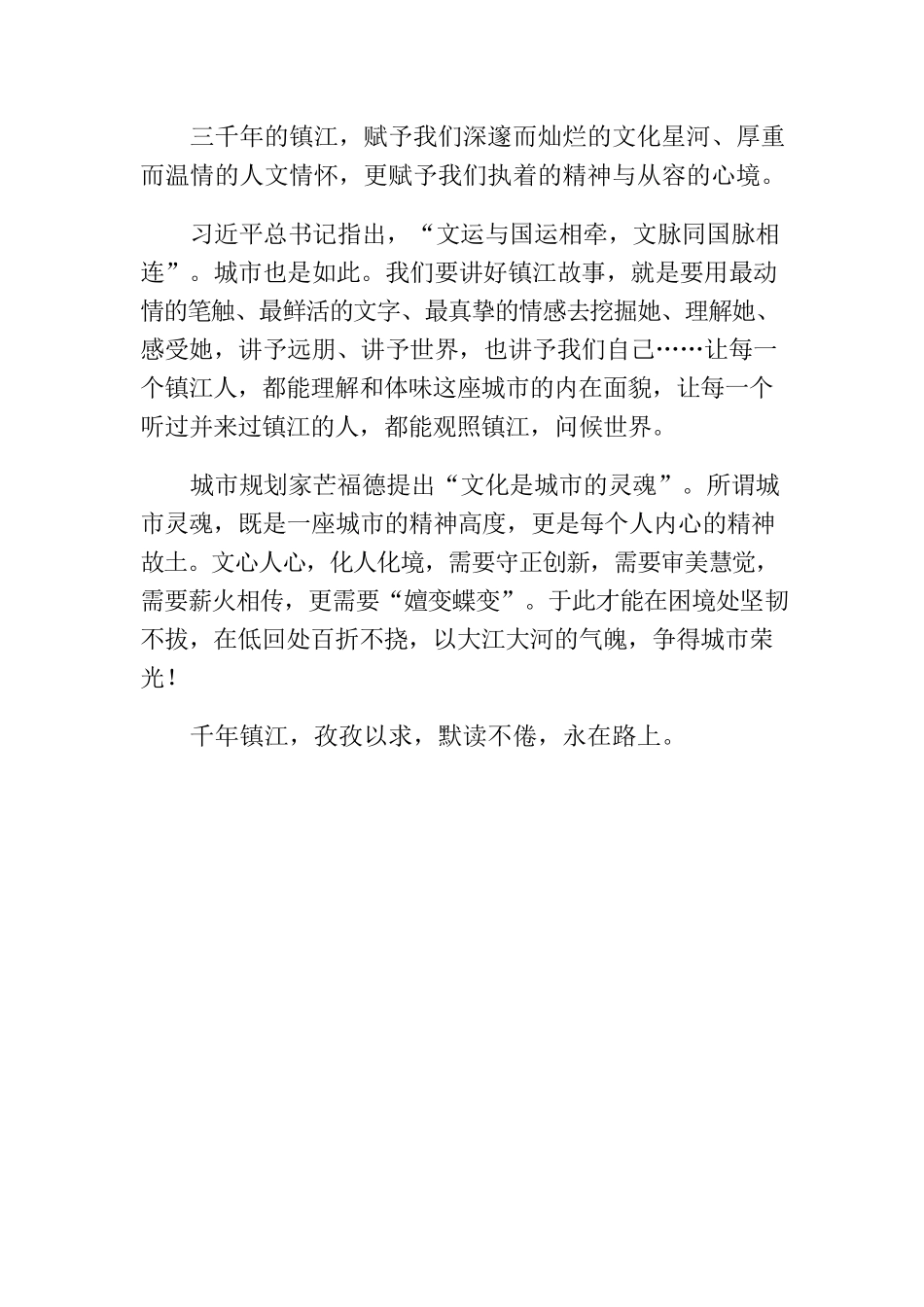 三千年的镇江，赋予我们深邃而灿烂的文化星河、厚重而温情的人文情怀，更赋予我们执着的精神与从容的心境。

习近平总书记指出，“文运与国运相牵，文脉同国脉相连”。城市也是如此。我们要讲好镇江故事，就是要用最动情的笔触、最鲜活的文字、最真挚的情感去挖掘她、理解她、感受她，讲予远朋、讲予世界，也讲予我们自己……让每一个镇江人，都能理解和体味这座城市的内在面貌，让每一个听过并来过镇江的人，都能观照镇江，问候世界。

城市规划家芒福德提出“文化是城市的灵魂”。所谓城市灵魂，既是一座城市的精神高度，更是每个人内心的精神故土。文心人心，化人化境，需要守正创新，需要审美慧觉，需要薪火相传，更需要“嬗变蝶变”。于此才能在困境处坚韧不拔，在低回处百折不挠，以大江大河的气魄，争得城市荣光！

千年镇江，孜孜以求，默读不倦，永在路上。